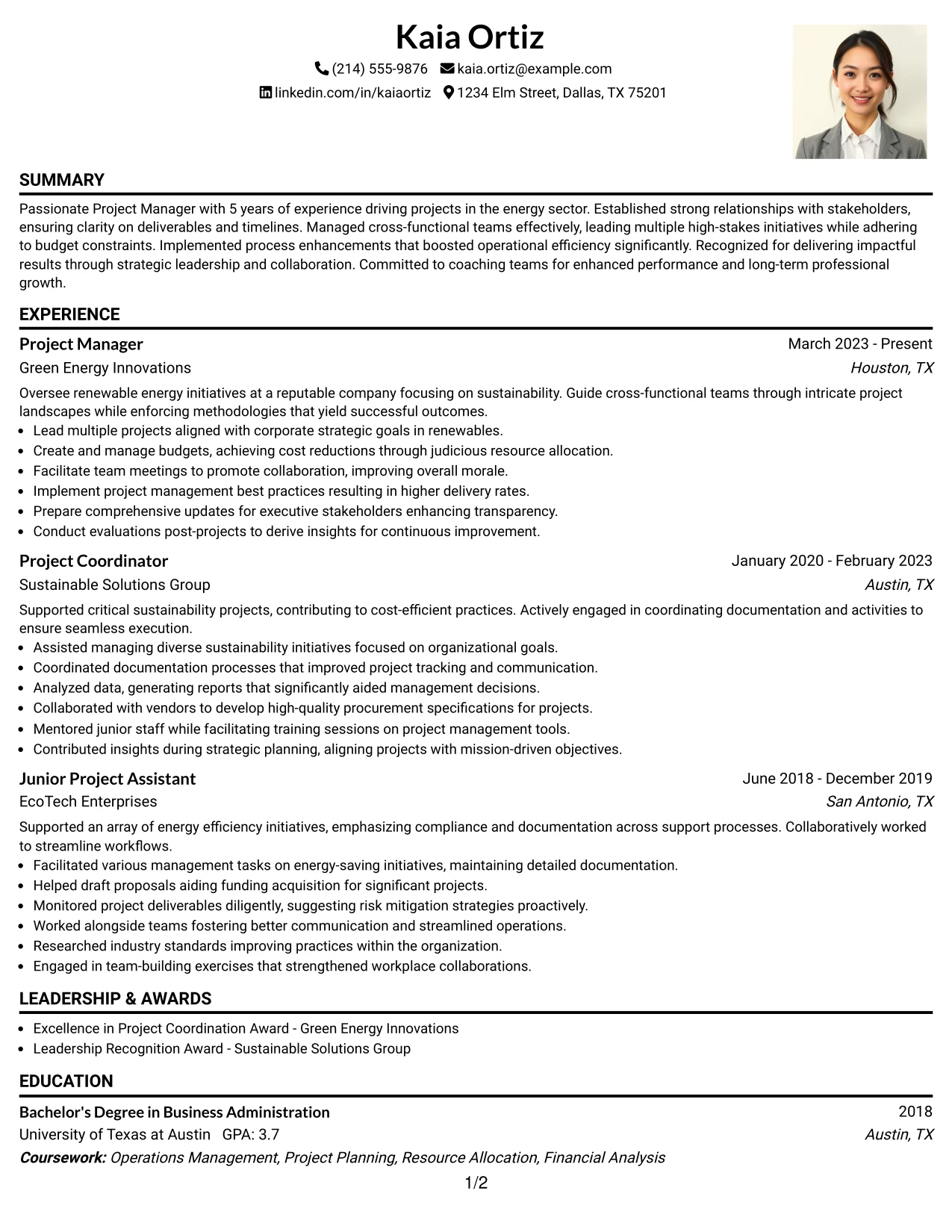 Kaia Ortiz

(214) 555-9876 kaia.ortiz@example.com

linkedin.com/in/kaiaortiz 1234 Elm Street, Dallas, TX 75201

SUMMARY

Passionate Project Manager with 5 years of experience driving projects in the energy sector. Established strong relationships with stakeholders, ensuring clarity on deliverables and timelines. Managed cross-functional teams effectively, leading multiple high-stakes initiatives while adhering to budget constraints. Implemented process enhancements that boosted operational efficiency significantly. Recognized for delivering impactful results through strategic leadership and collaboration. Committed to coaching teams for enhanced performance and long-term professional growth.

EXPERIENCE

Project Manager
March 2023 - Present
Green Energy Innovations
Houston, TX

Oversee renewable energy initiatives at a reputable company focusing on sustainability. Guide cross-functional teams through intricate project landscapes while enforcing methodologies that yield successful outcomes.

• Lead multiple projects aligned with corporate strategic goals in renewables.
• Create and manage budgets, achieving cost reductions through judicious resource allocation.
• Facilitate team meetings to promote collaboration, improving overall morale.
• Implement project management best practices resulting in higher delivery rates.
• Prepare comprehensive updates for executive stakeholders enhancing transparency.
• Conduct evaluations post-projects to derive insights for continuous improvement.

Project Coordinator
January 2020 - February 2023
Sustainable Solutions Group
Austin, TX

Supported critical sustainability projects, contributing to cost-efficient practices. Actively engaged in coordinating documentation and activities to ensure seamless execution.

• Assisted managing diverse sustainability initiatives focused on organizational goals.
• Coordinated documentation processes that improved project tracking and communication.
• Analyzed data, generating reports that significantly aided management decisions.
• Collaborated with vendors to develop high-quality procurement specifications for projects.
• Mentored junior staff while facilitating training sessions on project management tools.
• Contributed insights during strategic planning, aligning projects with mission-driven objectives.

Junior Project Assistant
June 2018 - December 2019
EcoTech Enterprises
San Antonio, TX

Supported an array of energy efficiency initiatives, emphasizing compliance and documentation across support processes. Collaboratively worked to streamline workflows.

• Facilitated various management tasks on energy-saving initiatives, maintaining detailed documentation.
• Helped draft proposals aiding funding acquisition for significant projects.
• Monitored project deliverables diligently, suggesting risk mitigation strategies proactively.
• Worked alongside teams fostering better communication and streamlined operations.
• Researched industry standards improving practices within the organization.
• Engaged in team-building exercises that strengthened workplace collaborations.

LEADERSHIP & AWARDS

• Excellence in Project Coordination Award - Green Energy Innovations
• Leadership Recognition Award - Sustainable Solutions Group

EDUCATION

Bachelor's Degree in Business Administration
2018
University of Texas at Austin GPA: 3.7
Austin, TX
Coursework: Operations Management, Project Planning, Resource Allocation, Financial Analysis

1/2